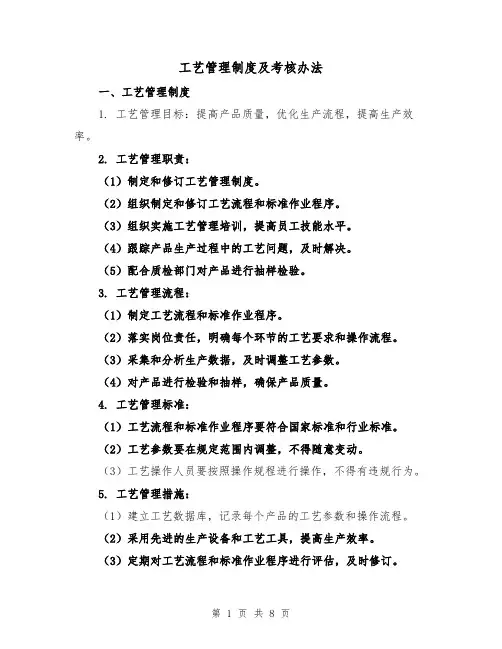 工艺管理制度及考核办法

一、工艺管理制度

1. 工艺管理目标：提高产品质量，优化生产流程，提高生产效率。

2. 工艺管理职责：

（1）制定和修订工艺管理制度。

（2）组织制定和修订工艺流程和标准作业程序。

（3）组织实施工艺管理培训，提高员工技能水平。

（4）跟踪产品生产过程中的工艺问题，及时解决。

（5）配合质检部门对产品进行抽样检验。

3. 工艺管理流程：

（1）制定工艺流程和标准作业程序。

（2）落实岗位责任，明确每个环节的工艺要求和操作流程。

（3）采集和分析生产数据，及时调整工艺参数。

（4）对产品进行检验和抽样，确保产品质量。

4. 工艺管理标准：

（1）工艺流程和标准作业程序要符合国家标准和行业标准。

（2）工艺参数要在规定范围内调整，不得随意变动。

（3）工艺操作人员要按照操作规程进行操作，不得有违规行为。

5. 工艺管理措施：

（1）建立工艺数据库，记录每个产品的工艺参数和操作流程。

（2）采用先进的生产设备和工艺工具，提高生产效率。

（3）定期对工艺流程和标准作业程序进行评估，及时修订。

第 1 页 共 8 页